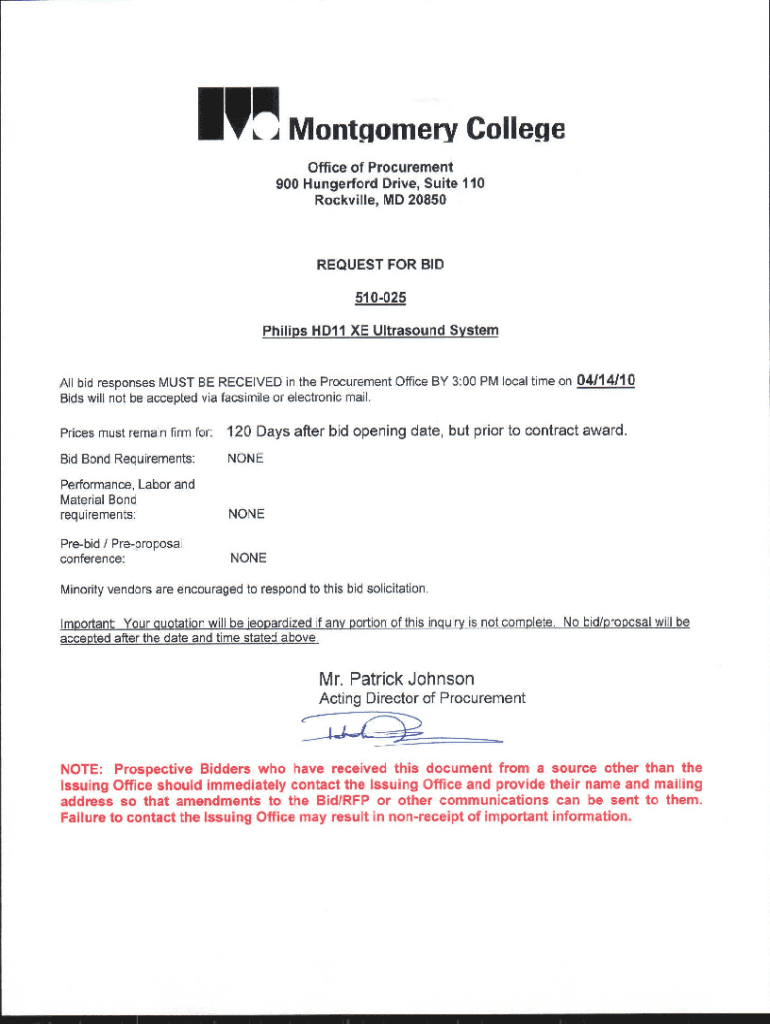 Montgomery College

Office of Procurement
900 Hungerford Drive, Suite 110
Rockville, MD 20850

REQUEST FOR BID

510-025

Philips HD11 XE Ultrasound System

All bid responses MUST BE RECEIVED in the Procurement Office BY 3:00 PM local time on 04/14/10
Bids will not be accepted via facsimile or electronic mail.

Prices must remain firm for: 120 Days after bid opening date, but prior to contract award.

Bid Bond Requirements: NONE

Performance, Labor and Material Bond requirements: NONE

Pre-bid / Pre-proposal conference: NONE

Minority vendors are encouraged to respond to this bid solicitation.

Important: Your quotation will be jeopardized if any portion of this inquiry is not complete. No bid/proposal will be accepted after the date and time stated above.

Mr. Patrick Johnson
Acting Director of Procurement

NOTE: Prospective Bidders who have received this document from a source other than the Issuing Office should immediately contact the Issuing Office and provide their name and mailing address so that amendments to the Bid/RFP or other communications can be sent to them. Failure to contact the Issuing Office may result in non-receipt of important information.